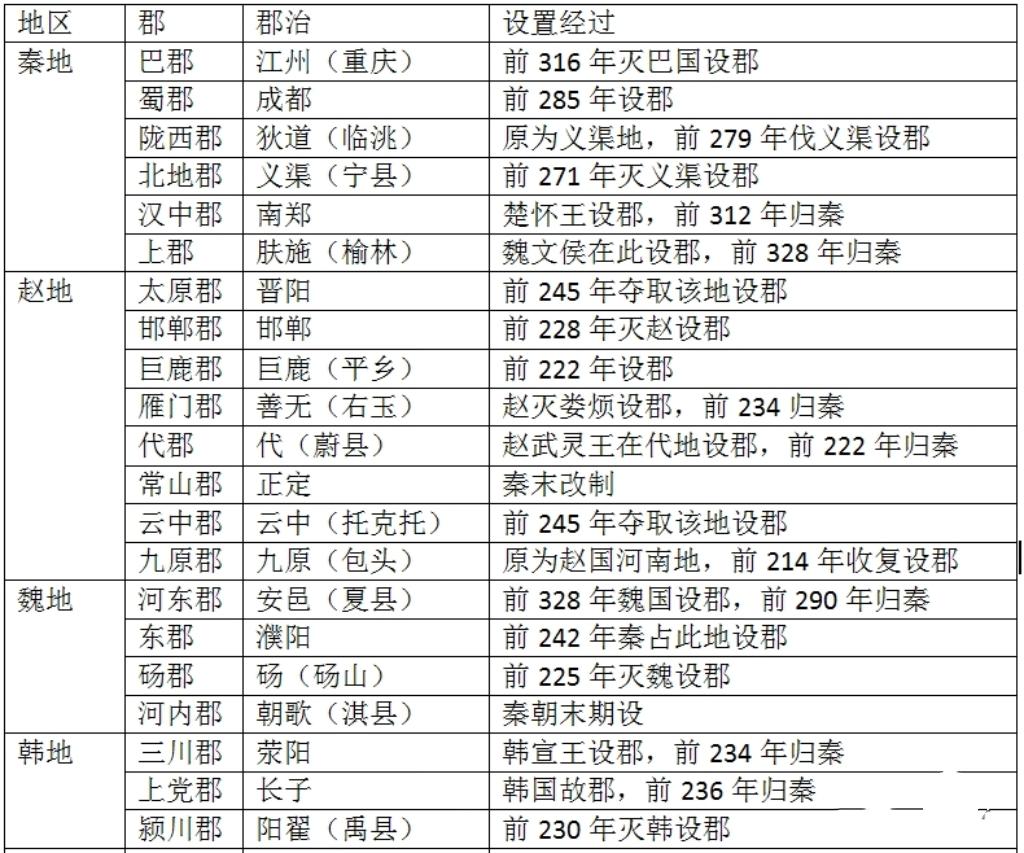 | 地区 | 郡 | 郡治 | 设置经过 |
|---|---|---|---|
| 秦地 | 巴郡 | 江州（重庆） | 前 316 年灭巴国设郡 |
| | 蜀郡 | 成都 | 前 285 年设郡 |
| | 陇西郡 | 狄道（临洮） | 原为义渠地，前 279 年伐义渠设郡 |
| | 北地郡 | 义渠（宁县） | 前 271 年灭义渠设郡 |
| | 汉中郡 | 南郑 | 楚怀王设郡，前 312 年归秦 |
| | 上郡 | 肤施（榆林） | 魏文侯在此设郡，前 328 年归秦 |
| 赵地 | 太原郡 | 晋阳 | 前 245 年夺取该地设郡 |
| | 邯郸郡 | 邯郸 | 前 228 年灭赵设郡 |
| | 巨鹿郡 | 巨鹿（平乡） | 前 222 年设郡 |
| | 雁门郡 | 善无（右玉） | 赵灭娄烦设郡，前 234 归秦 |
| | 代郡 | 代（蔚县） | 赵武灵王在代地设郡，前 222 年归秦 |
| | 常山郡 | 正定 | 秦末改制 |
| | 云中郡 | 云中（托克托） | 前 245 年夺取该地设郡 |
| | 九原郡 | 九原（包头） | 原为赵国河南地，前 214 年收复设郡 |
| 魏地 | 河东郡 | 安邑（夏县） | 前 328 年魏国设郡，前 290 年归秦 |
| | 东郡 | 濮阳 | 前 242 年秦占此地设郡 |
| | 砀郡 | 砀（砀山） | 前 225 年灭魏设郡 |
| | 河内郡 | 朝歌（淇县） | 秦朝末期设 |
| 韩地 | 三川郡 | 荥阳 | 韩宣王设郡，前 234 年归秦 |
| | 上党郡 | 长子 | 韩国故郡，前 236 年归秦 |
| | 颍川郡 | 阳翟（禹县） | 前 230 年灭韩设郡 |